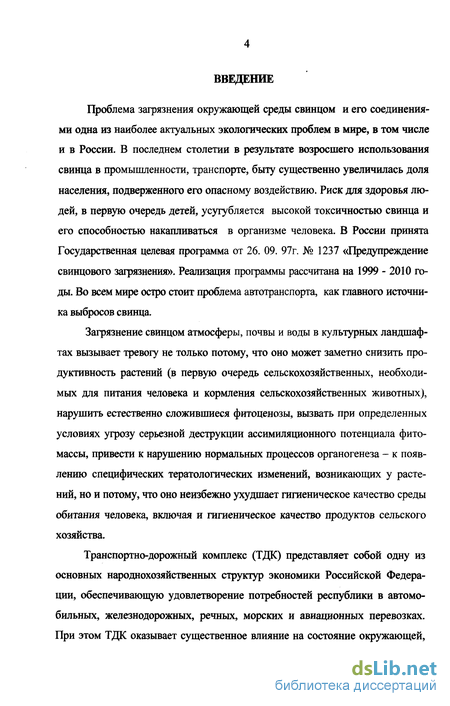 4

ВВЕДЕНИЕ

Проблема загрязнения окружающей среды свинцом и его соединениями одна из наиболее актуальных экологических проблем в мире, в том числе и в России. В последнем столетии в результате возросшего использования свинца в промышленности, транспорте, быту существенно увеличилась доля населения, подверженного его опасному воздействию. Риск для здоровья людей, в первую очередь детей, усугубляется высокой токсичностью свинца и его способностью накапливаться в организме человека. В России принята Государственная целевая программа от 26. 09. 97г. № 1237 «Предупреждение свинцового загрязнения». Реализация программы рассчитана на 1999 - 2010 годы. Во всем мире остро стоит проблема автотранспорта, как главного источника выбросов свинца.

Загрязнение свинцом атмосферы, почвы и воды в культурных ландшафтах вызывает тревогу не только потому, что оно может заметно снизить продуктивность растений (в первую очередь сельскохозяйственных, необходимых для питания человека и кормления сельскохозяйственных животных), нарушить естественно сложившиеся фитоценозы, вызвать при определенных условиях угрозу серьезной деструкции ассимиляционного потенциала фитомассы, привести к нарушению нормальных процессов органогенеза – к появлению специфических тератологических изменений, возникающих у растений, но и потому, что оно неизбежно ухудшает гигиеническое качество среды обитания человека, включая и гигиеническое качество продуктов сельского хозяйства.

Транспортно-дорожный комплекс (ТДК) представляет собой одну из основных народнохозяйственных структур экономики Российской Федерации, обеспечивающую удовлетворение потребностей республики в автомобильных, железнодорожных, речных, морских и авиационных перевозках. При этом ТДК оказывает существенное влияние на состояние окружающей,

dsLib.net
библиотека диссертаций